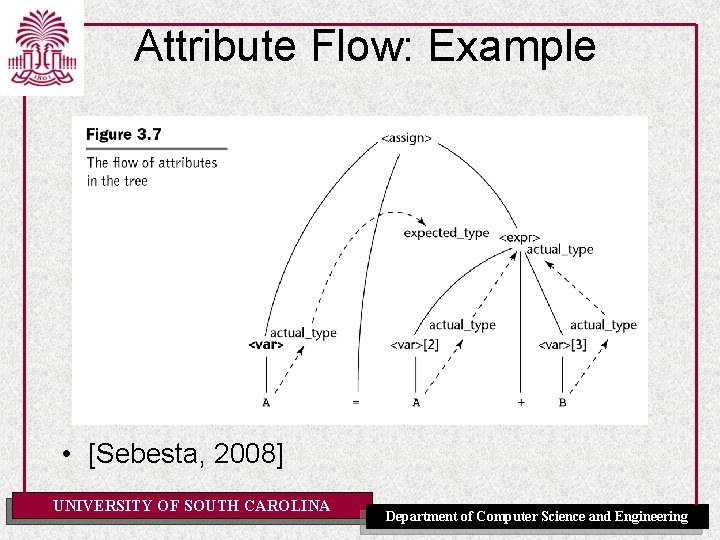 1801

Attribute Flow: Example

Figure 3.7

The flow of attributes in the tree

<assign>

expected_type

<expr>

actual_type

actual_type

<var>

actual_type

<var>[2]

actual_type

<var>[3]

A

=

A

+

B

• [Sebesta, 2008]

UNIVERSITY OF SOUTH CAROLINA

Department of Computer Science and Engineering